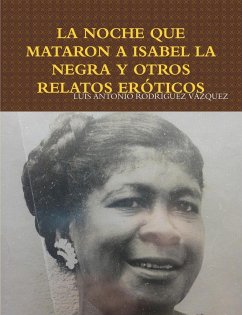 LA NOCHE QUE MATARON A ISABEL LA NEGRA Y OTROS RELATOS ERÓTICOS

LUIS ANTONIO RODRIGUEZ VAZQUEZ